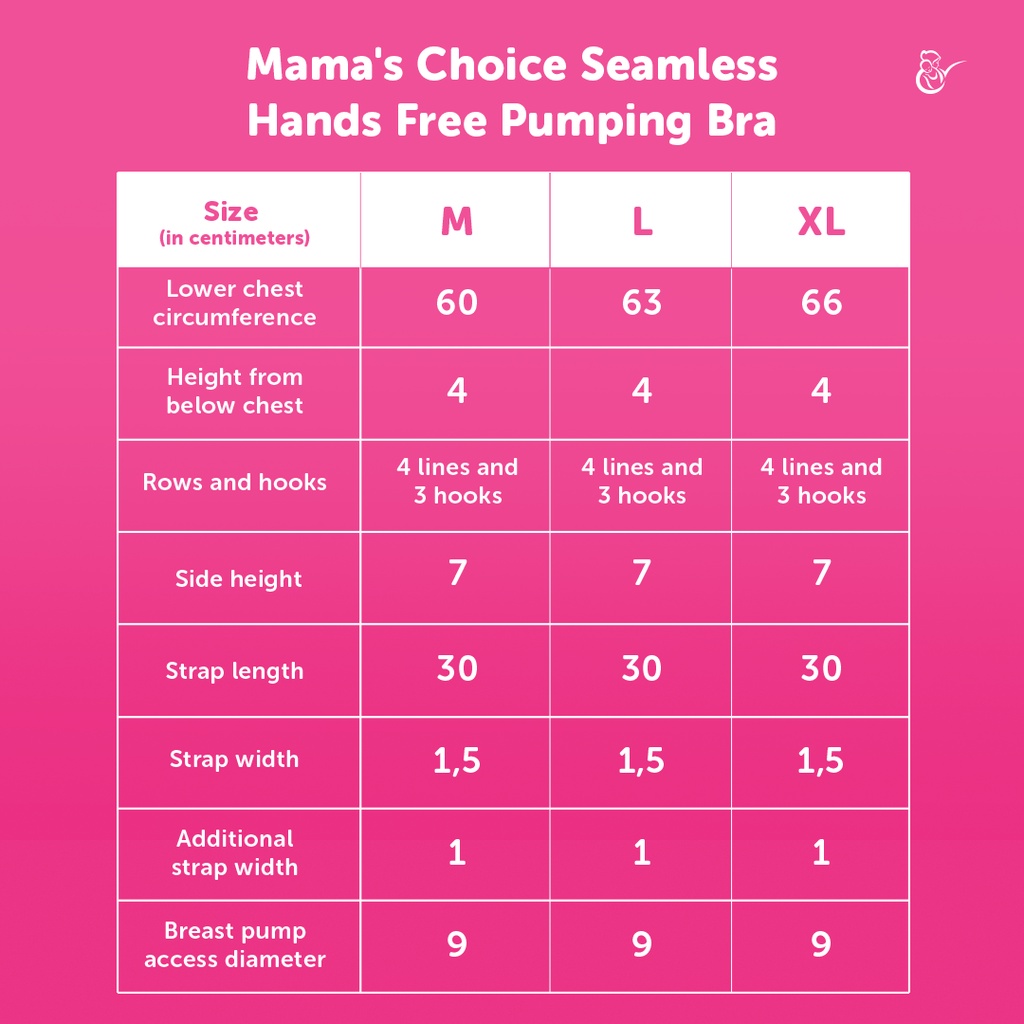 Mama's Choice Seamless Hands Free Pumping Bra

| Size (in centimeters) | M | L | XL |
|---|---|---|---|
| Lower chest circumference | 60 | 63 | 66 |
| Height from below chest | 4 | 4 | 4 |
| Rows and hooks | 4 lines and 3 hooks | 4 lines and 3 hooks | 4 lines and 3 hooks |
| Side height | 7 | 7 | 7 |
| Strap length | 30 | 30 | 30 |
| Strap width | 1,5 | 1,5 | 1,5 |
| Additional strap width | 1 | 1 | 1 |
| Breast pump access diameter | 9 | 9 | 9 |